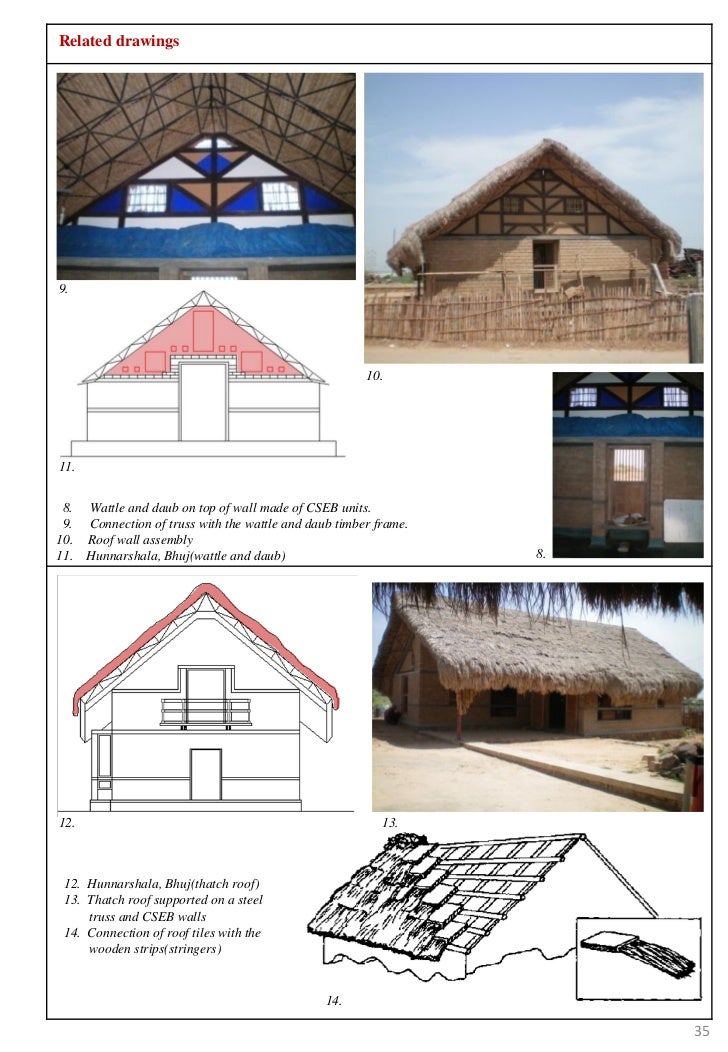 Related drawings

9.

10.

11.

8. Wattle and daub on top of wall made of CSEB units.
9. Connection of truss with the wattle and daub timber frame.
10. Roof wall assembly
11. Hunnarshala, Bhuj(wattle and daub)

8.

12.

13.

12. Hunnarshala, Bhuj(thatch roof)
13. Thatch roof supported on a steel truss and CSEB walls
14. Connection of roof tiles with the wooden strips(stringers)

14.

35